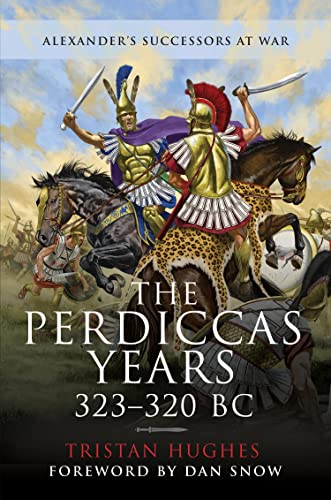 ALEXANDER'S SUCCESSORS AT WAR

THE PERDICCAS YEARS 323–320 BC

TRISTAN HUGHES
FOREWORD BY DAN SNOW